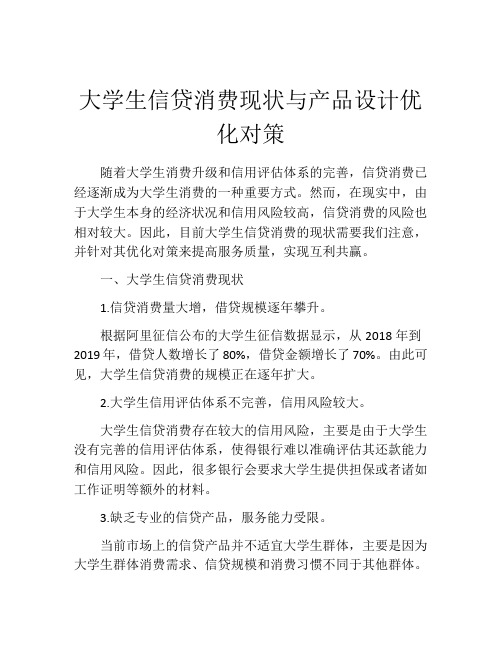 大学生信贷消费现状与产品设计优化对策

随着大学生消费升级和信用评估体系的完善，信贷消费已经逐渐成为大学生消费的一种重要方式。然而，在现实中，由于大学生本身的经济状况和信用风险较高，信贷消费的风险也相对较大。因此，目前大学生信贷消费的现状需要我们注意，并针对其优化对策来提高服务质量，实现互利共赢。

一、大学生信贷消费现状

1.信贷消费量大增，借贷规模逐年攀升。

根据阿里征信公布的大学生征信数据显示，从 2018 年到 2019 年，借贷人数增长了 80%，借贷金额增长了 70%。由此可见，大学生信贷消费的规模正在逐年扩大。

2.大学生信用评估体系不完善，信用风险较大。

大学生信贷消费存在较大的信用风险，主要是由于大学生没有完善的信用评估体系，使得银行难以准确评估其还款能力和信用风险。因此，很多银行会要求大学生提供担保或者诸如工作证明等额外的材料。

3.缺乏专业的信贷产品，服务能力受限。

当前市场上的信贷产品并不适宜大学生群体，主要是因为大学生群体消费需求、信贷规模和消费习惯不同于其他群体。